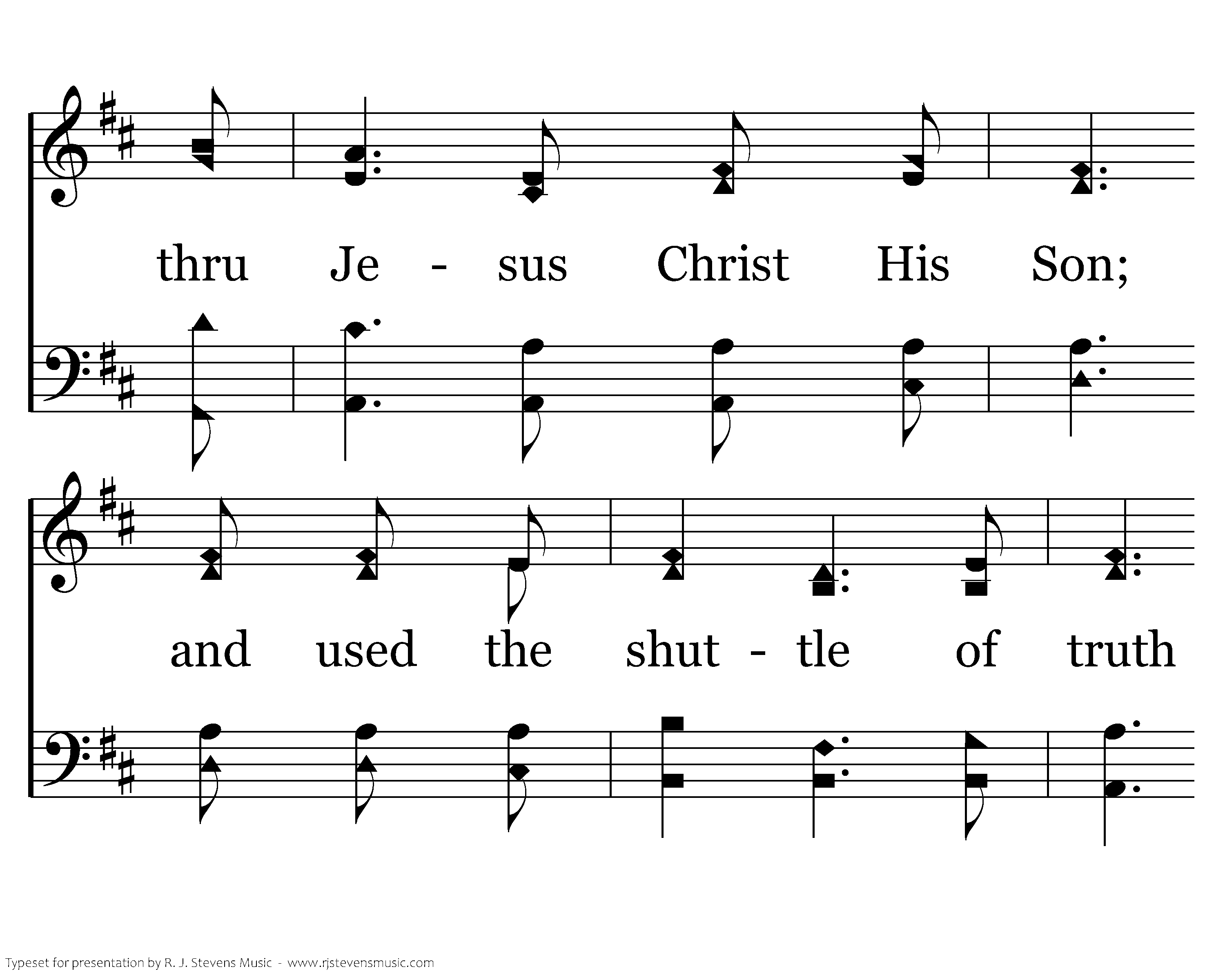 thru Je - sus Christ His Son;

and used the shut - tle of truth

Typeset for presentation by R. J. Stevens Music - www.rjstevensmusic.com